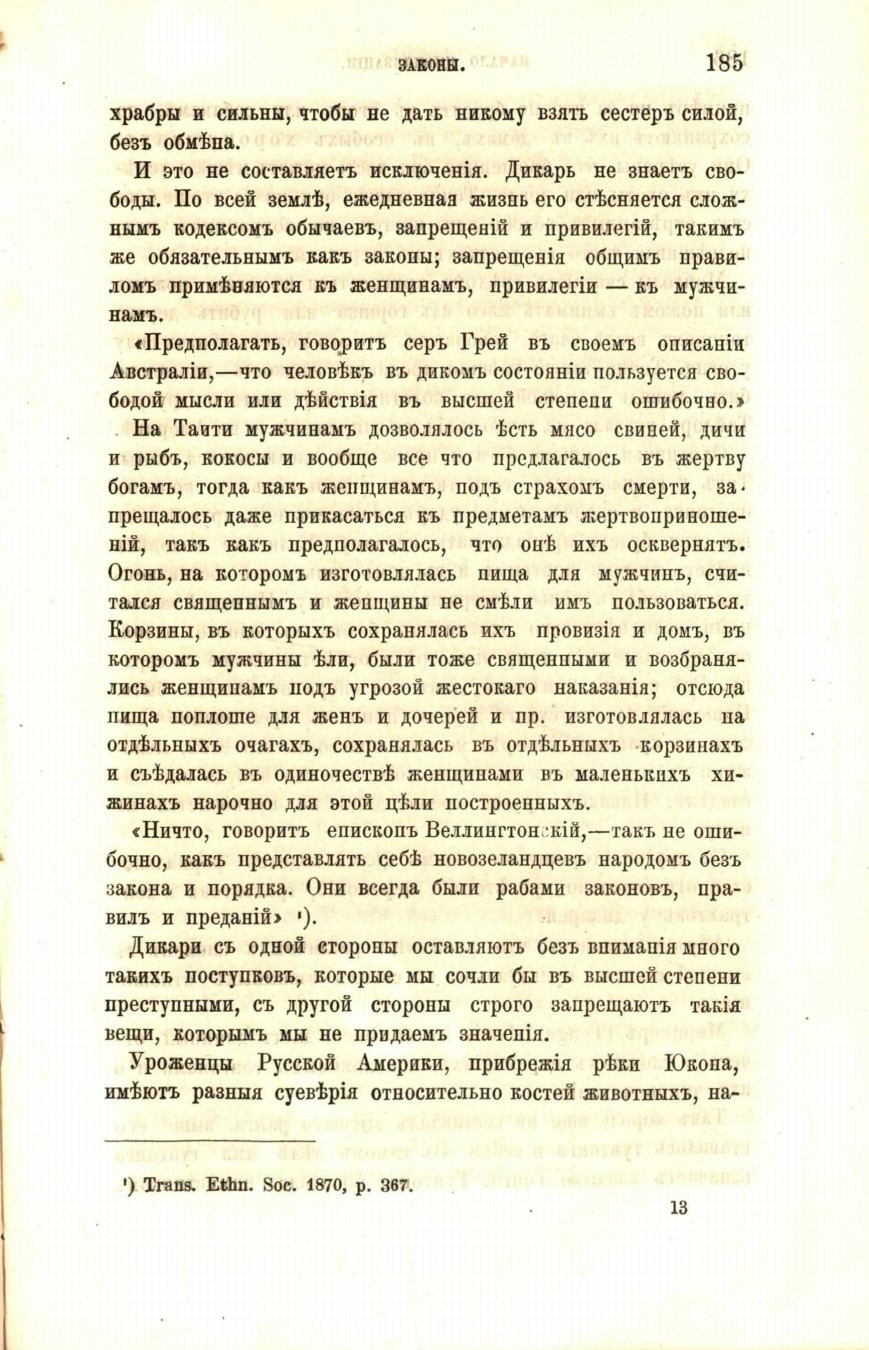 ЗАКОНЫ. 185

храбры и сильны, чтобы не дать никому взять сестеръ силой, безъ обмѣна.

И это не составляетъ исключенія. Дикарь не знаетъ свободы. По всей землѣ, ежедневная жизнь его стѣсняется сложнымъ кодексомъ обычаевъ, запрещеній и привилегій, такимъ же обязательнымъ какъ законы; запрещенія общимъ правиломъ примѣняются къ женщинамъ, привилегіи — къ мужчинамъ.

«Предполагать, говоритъ серъ Грей въ своемъ описаніи Австраліи,—что человѣкъ въ дикомъ состояніи пользуется свободой мысли или дѣйствія въ высшей степени ошибочно.»

На Таити мужчинамъ дозволялось ѣсть мясо свиней, дичи и рыбъ, кокосы и вообще все что предлагалось въ жертву богамъ, тогда какъ женщинамъ, подъ страхомъ смерти, запрещалось даже прикасаться къ предметамъ жертвоприношеній, такъ какъ предполагалось, что онѣ ихъ осквернятъ. Огонь, на которомъ изготовлялась пища для мужчинъ, считался священнымъ и женщины не смѣли имъ пользоваться. Корзины, въ которыхъ сохранялась ихъ провизія и домъ, въ которомъ мужчины ѣли, были тоже священными и возбранялись женщинамъ подъ угрозой жестокаго наказанія; отсюда пища поплоше для женъ и дочерей и пр. изготовлялась на отдѣльныхъ очагахъ, сохранялась въ отдѣльныхъ корзинахъ и съѣдалась въ одиночествѣ женщинами въ маленькихъ хижинахъ нарочно для этой цѣли построенныхъ.

«Ничто, говоритъ епископъ Веллингтонскій,—такъ не ошибочно, какъ представлять себѣ новозеландцевъ народомъ безъ закона и порядка. Они всегда были рабами законовъ, правилъ и преданій» ¹).

Дикари съ одной стороны оставляютъ безъ вниманія много такихъ поступковъ, которые мы сочли бы въ высшей степени преступными, съ другой стороны строго запрещаютъ такія вещи, которымъ мы не придаемъ значенія.

Уроженцы Русской Америки, прибрежія рѣки Юкона, имѣютъ разныя суевѣрія относительно костей животныхъ, на-

¹) Trans. Ethn. Soc. 1870, p. 367.

13